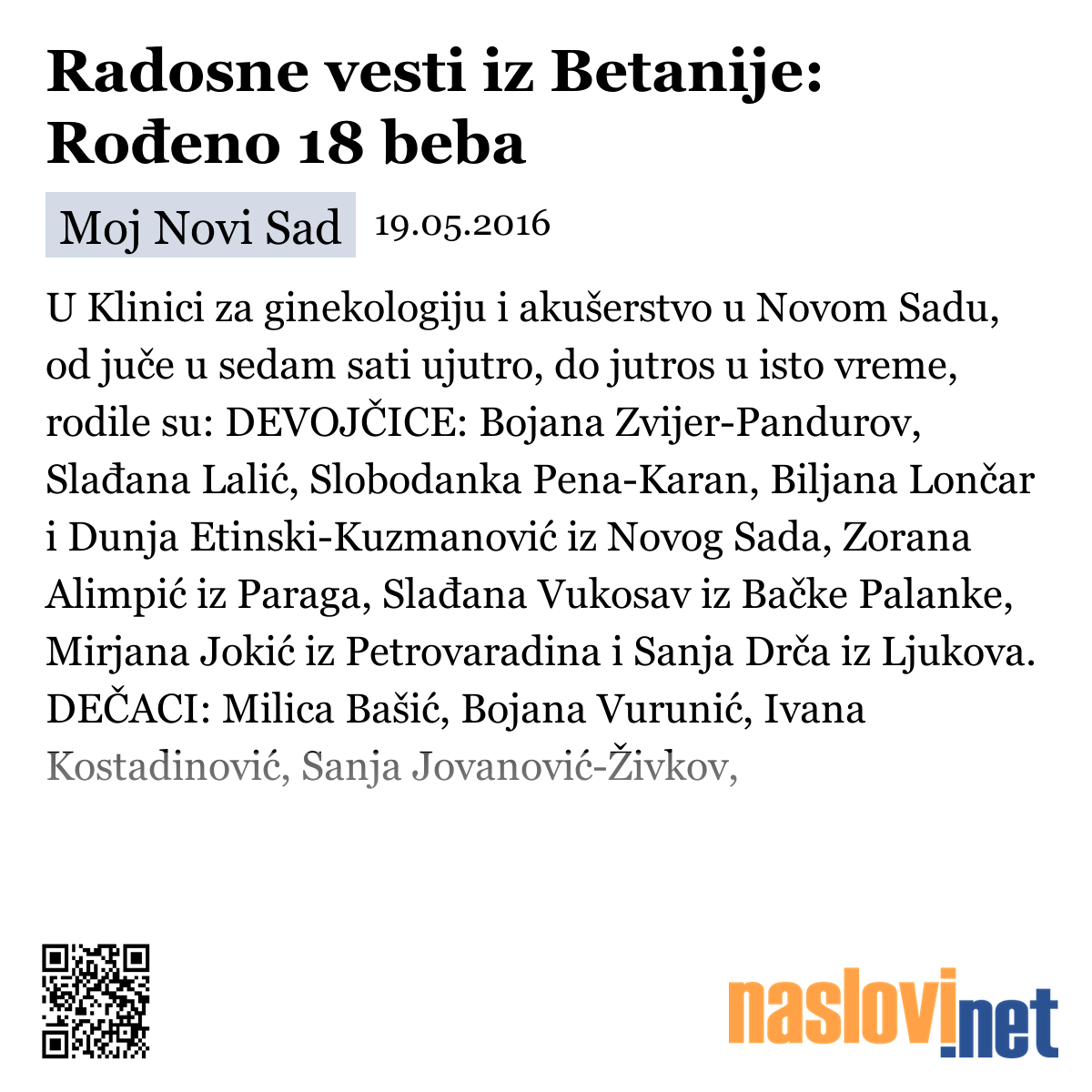 Radosne vesti iz Betanije: Rođeno 18 beba

Moj Novi Sad 19.05.2016

U Klinici za ginekologiju i akušerstvo u Novom Sadu, od juče u sedam sati ujutro, do jutros u isto vreme, rodile su: DEVOJČICE: Bojana Zvijer-Pandurov, Slađana Lalić, Slobodanka Pena-Karan, Biljana Lončar i Dunja Etinski-Kuzmanović iz Novog Sada, Zorana Alimpić iz Paraga, Slađana Vukosav iz Bačke Palanke, Mirjana Jokić iz Petrovaradina i Sanja Drča iz Ljukova. DEČACI: Milica Bašić, Bojana Vurunić, Ivana Kostadinović, Sanja Jovanović-Živkov,

naslovi.net